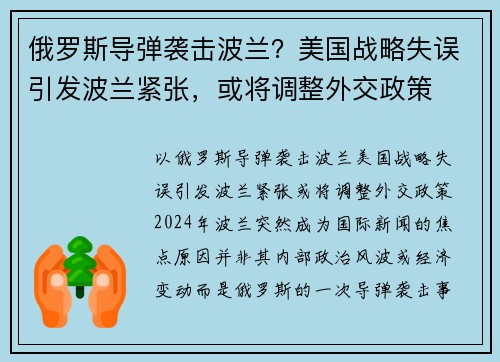 俄罗斯导弹袭击波兰？美国战略失误引发波兰紧张，或将调整外交政策

以俄罗斯导弹袭击波兰美国战略失误引发波兰紧张或将调整外交政策2024年波兰突然成为国际新闻的焦点原因并非其内部政治风波或经济变动而是俄罗斯的一次导弹袭击事